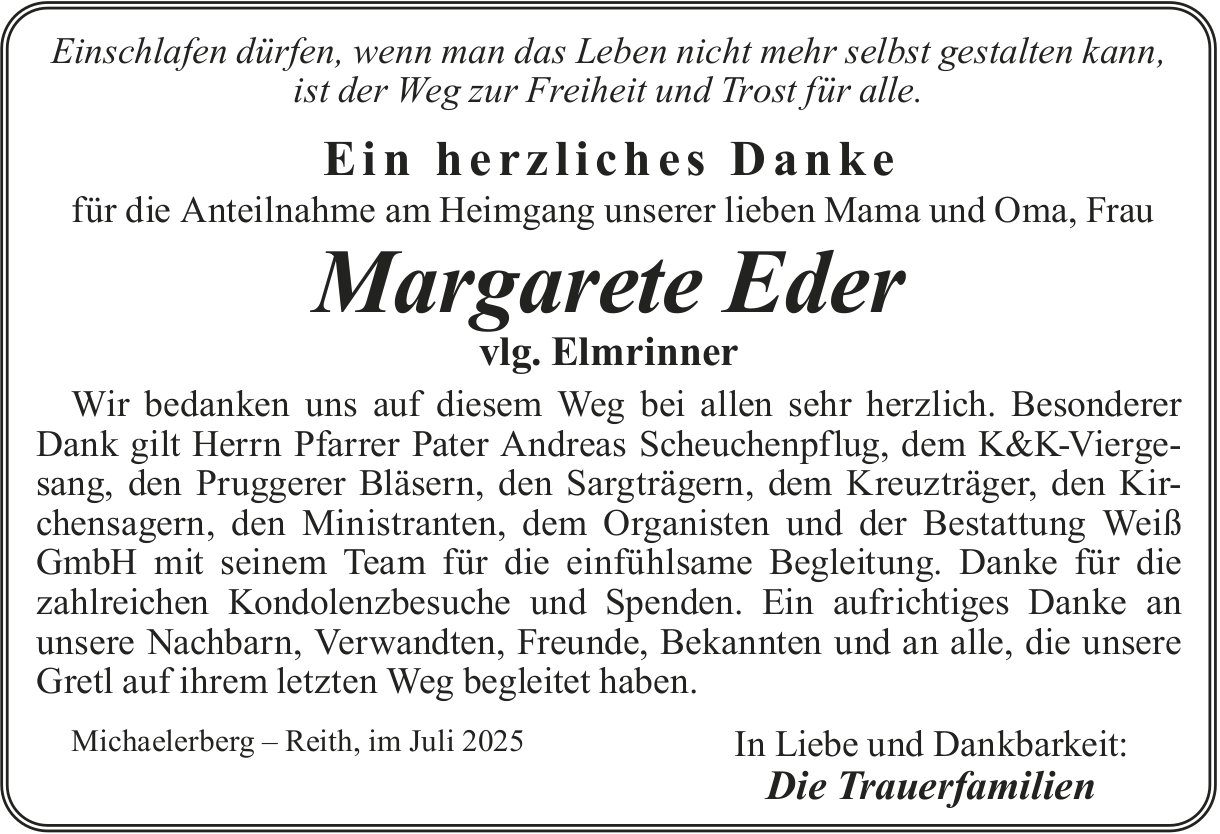 Einschlafen dürfen, wenn man das Leben nicht mehr selbst gestalten kann, ist der Weg zur Freiheit und Trost für alle.

Ein herzliches Danke

für die Anteilnahme am Heimgang unserer lieben Mama und Oma, Frau

Margarete Eder

vlg. Elmrinner

Wir bedanken uns auf diesem Weg bei allen sehr herzlich. Besonderer Dank gilt Herrn Pfarrer Pater Andreas Scheuchenpflug, dem K&K-Viergesang, den Pruggerer Bläsern, den Sargträgern, dem Kreuzträger, den Kirchensagern, den Ministranten, dem Organisten und der Bestattung Weiß GmbH mit seinem Team für die einfühlsame Begleitung. Danke für die zahlreichen Kondolenzbesuche und Spenden. Ein aufrichtiges Danke an unsere Nachbarn, Verwandten, Freunde, Bekannten und an alle, die unsere Gretl auf ihrem letzten Weg begleitet haben.

Michaelerberg – Reith, im Juli 2025

In Liebe und Dankbarkeit:
Die Trauerfamilien